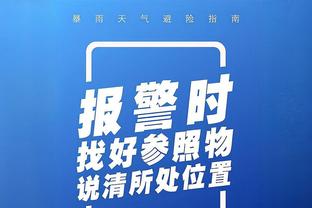 暴雨天气避险指南

报警时
找好参照物
说清所处位置